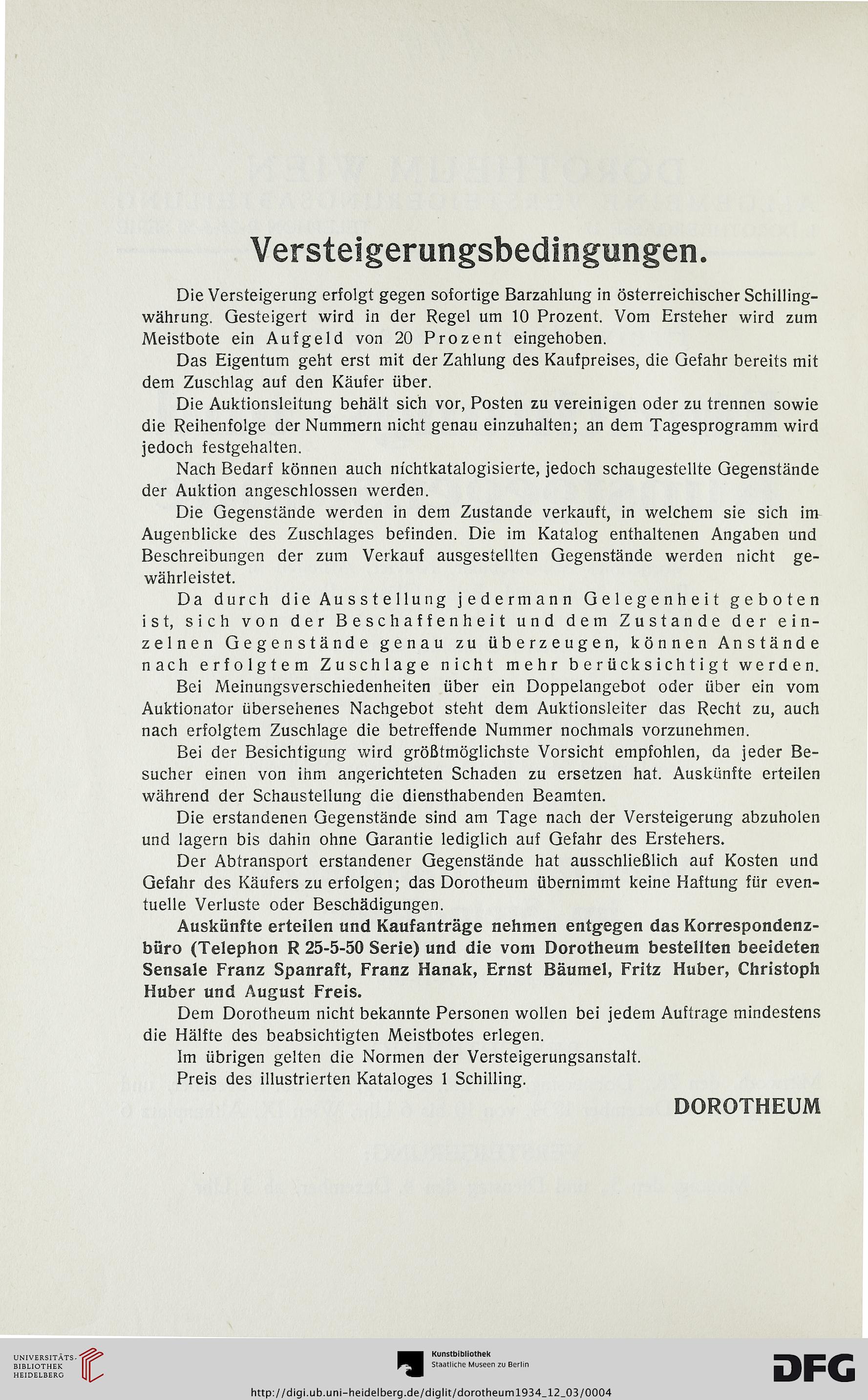 Versteigerungsbedingungen.

Die Versteigerung erfolgt gegen sofortige Barzahlung in österreichischer Schillingwährung. Gesteigert wird in der Regel um 10 Prozent. Vom Ersteher wird zum Meistbote ein Aufgeld von 20 Prozent eingehoben.

Das Eigentum geht erst mit der Zahlung des Kaufpreises, die Gefahr bereits mit dem Zuschlag auf den Käufer über.

Die Auktionsleitung behält sich vor, Posten zu vereinigen oder zu trennen sowie die Reihenfolge der Nummern nicht genau einzuhalten; an dem Tagesprogramm wird jedoch festgehalten.

Nach Bedarf können auch nichtkatalogisierte, jedoch schaugestellte Gegenstände der Auktion angeschlossen werden.

Die Gegenstände werden in dem Zustande verkauft, in welchem sie sich im Augenblicke des Zuschlages befinden. Die im Katalog enthaltenen Angaben und Beschreibungen der zum Verkauf ausgestellten Gegenstände werden nicht gewährleistet.

Da durch die Ausstellung jedermann Gelegenheit geboten ist, sich von der Beschaffenheit und dem Zustande der einzelnen Gegenstände genau zu überzeugen, können Anstände nach erfolgtem Zuschlage nicht mehr berücksichtigt werden.

Bei Meinungsverschiedenheiten über ein Doppelangebot oder über ein vom Auktionator übersehenes Nachgebot steht dem Auktionsleiter das Recht zu, auch nach erfolgtem Zuschlage die betreffende Nummer nochmals vorzunehmen.

Bei der Besichtigung wird größtmöglichste Vorsicht empfohlen, da jeder Besucher einen von ihm angerichteten Schaden zu ersetzen hat. Auskünfte erteilen während der Schaustellung die diensthabenden Beamten.

Die erstandenen Gegenstände sind am Tage nach der Versteigerung abzuholen und lagern bis dahin ohne Garantie lediglich auf Gefahr des Erstehers.

Der Abtransport erstandener Gegenstände hat ausschließlich auf Kosten und Gefahr des Käufers zu erfolgen; das Dorotheum übernimmt keine Haftung für eventuelle Verluste oder Beschädigungen.

Auskünfte erteilen und Kaufanträge nehmen entgegen das Korrespondenzbüro (Telephon R 25-5-50 Serie) und die vom Dorotheum bestellten beeideten Sensale Franz Spanraft, Franz Hanak, Ernst Bäumel, Fritz Huber, Christoph Huber und August Freis.

Dem Dorotheum nicht bekannte Personen wollen bei jedem Auftrage mindestens die Hälfte des beabsichtigten Meistbotes erlegen.

Im übrigen gelten die Normen der Versteigerungsanstalt.

Preis des illustrierten Kataloges 1 Schilling.

DOROTHEUM

UNIVERSITÄTS-BIBLIOTHEK HEIDELBERG

Kunstbibliothek Staatliche Museen zu Berlin

DFG

http://digi.ub.uni-heidelberg.de/diglit/dorotheum1934_12_03/0004